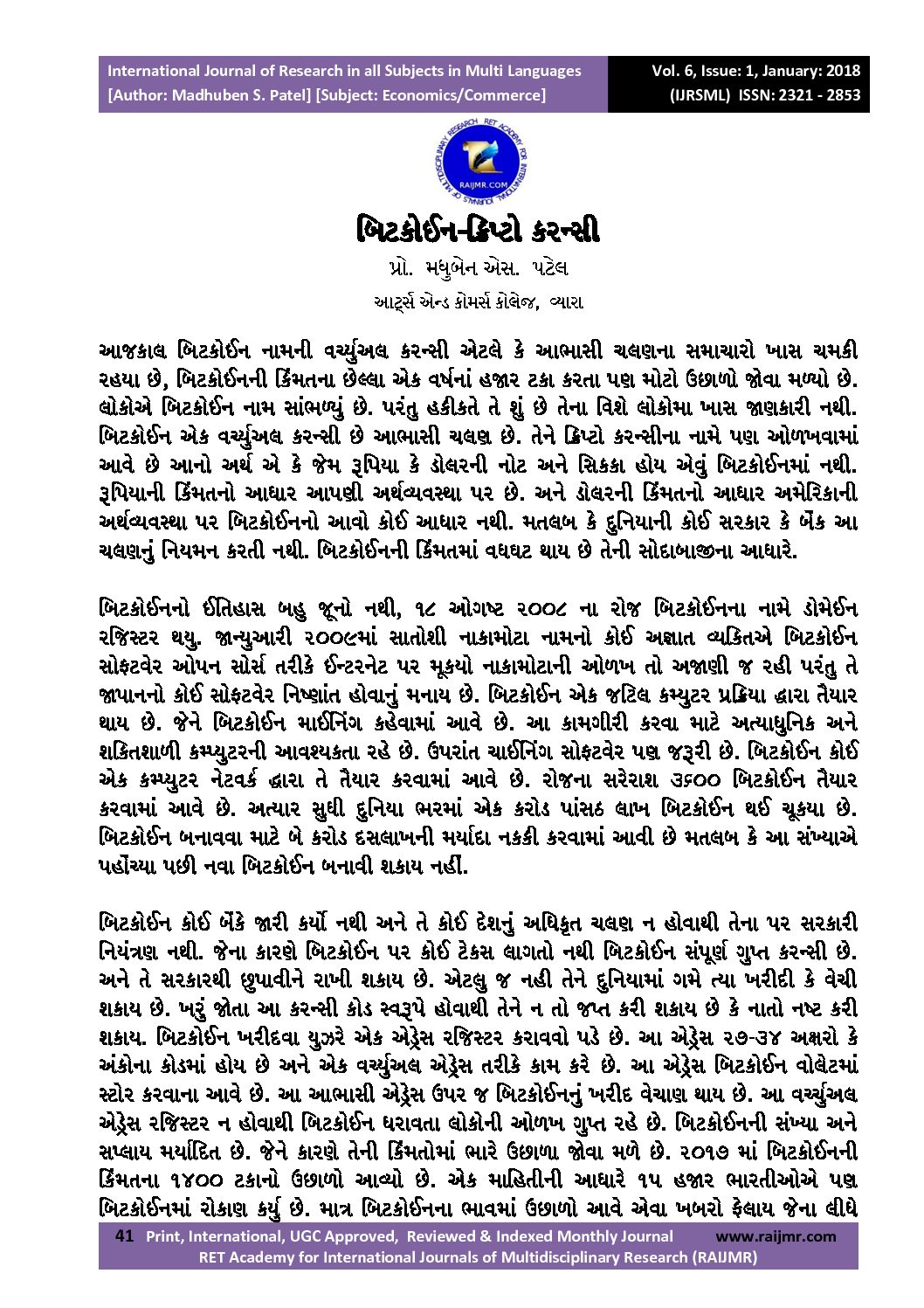 International Journal of Research in all Subjects in Multi Languages [Author: Madhuben S. Patel] [Subject: Economics/Commerce]

Vol. 6, Issue: 1, January: 2018 (IJRSML) ISSN: 2321 - 2853

RAIJMR.COM

બિટકોઈન-ક્રિપ્ટો કરન્સી

પ્રો. મધુબેન એસ. પટેલ

આર્ટ્સ એન્ડ કોમર્સ કોલેજ, વ્યારા

આજકાલ બિટકોઈન નામની વર્ચ્યુઅલ કરન્સી એટલે કે આભાસી ચલણના સમાચારો ખાસ ચમકી રહયા છે, બિટકોઈનની કિંમતના છેલ્લા એક વર્ષનાં હજાર ટકા કરતા પણ મોટો ઉછાળો જોવા મળ્યો છે. લોકોએ બિટકોઈન નામ સાંભળ્યું છે. પરંતુ હકીકતે તે શું છે તેના વિશે લોકોમા ખાસ જાણકારી નથી. બિટકોઈન એક વર્ચ્યુઅલ કરન્સી છે આભાસી ચલણ છે. તેને ક્રિપ્ટો કરન્સીના નામે પણ ઓળખવામાં આવે છે આનો અર્થ એ કે જેમ રૂપિયા કે ડોલરની નોટ અને સિકકા હોય એવું બિટકોઈનમાં નથી. રૂપિયાની કિંમતનો આધાર આપણી અર્થવ્યવસ્થા પર છે. અને ડોલરની કિંમતનો આધાર અમેરિકાની અર્થવ્યવસ્થા પર બિટકોઈનનો આવો કોઈ આધાર નથી. મતલબ કે દુનિયાની કોઈ સરકાર કે બેંક આ ચલણનું નિયમન કરતી નથી. બિટકોઈનની કિંમતમાં વધઘટ થાય છે તેની સોદાબાજીના આધારે.

બિટકોઈનનો ઈતિહાસ બહુ જૂનો નથી, ૧૮ ઓગષ્ટ ૨૦૦૮ ના રોજ બિટકોઈનના નામે ડોમેઈન રજિસ્ટર થયુ. જાન્યુઆરી ૨૦૦૯માં સાતોશી નાકામોટા નામનો કોઈ અજ્ઞાત વ્યકિતએ બિટકોઈન સોફટવેર ઓપન સોર્સ તરીકે ઈન્ટરનેટ પર મૂકયો નાકામોટાની ઓળખ તો અજાણી જ રહી પરંતુ તે જાપાનનો કોઈ સોફટવેર નિષ્ણાંત હોવાનું મનાય છે. બિટકોઈન એક જટિલ કમ્પ્યુટર પ્રક્રિયા દ્વારા તૈયાર થાય છે. જેને બિટકોઈન માઈનિંગ કહેવામાં આવે છે. આ કામગીરી કરવા માટે અત્યાધુનિક અને શકિતશાળી કમ્પ્યુટરની આવશ્યકતા રહે છે. ઉપરાંત ચાઈનિંગ સોફટવેર પણ જરૂરી છે. બિટકોઈન કોઈ એક કમ્પ્યુટર નેટવર્ક દ્વારા તે તૈયાર કરવામાં આવે છે. રોજના સરેરાશ ૩૬૦૦ બિટકોઈન તૈયાર કરવામાં આવે છે. અત્યાર સુધી દુનિયા ભરમાં એક કરોડ પાંસઠ લાખ બિટકોઈન થઈ ચૂકયા છે. બિટકોઈન બનાવવા માટે બે કરોડ દસલાખની મર્યાદા નકકી કરવામાં આવી છે મતલબ કે આ સંખ્યાએ પહોંચ્યા પછી નવા બિટકોઈન બનાવી શકાય નહીં.

બિટકોઈન કોઈ બેંકે જારી કર્યો નથી અને તે કોઈ દેશનું અધિકૃત ચલણ ન હોવાથી તેના પર સરકારી નિયંત્રણ નથી. જેના કારણે બિટકોઈન પર કોઈ ટેકસ લાગતો નથી બિટકોઈન સંપૂર્ણ ગુપ્ત કરન્સી છે. અને તે સરકારથી છુપાવીને રાખી શકાય છે. એટલુ જ નહી તેને દુનિયામાં ગમે ત્યા ખરીદી કે વેચી શકાય છે. ખરું જોતા આ કરન્સી કોડ સ્વરૂપે હોવાથી તેને ન તો જપ્ત કરી શકાય છે કે નાતો નષ્ટ કરી શકાય. બિટકોઈન ખરીદવા યુઝરે એક એડ્રેસ રજિસ્ટર કરાવવો પડે છે. આ એડ્રેસ ૨૭-૩૪ અક્ષરો કે અંકોના કોડમાં હોય છે અને એક વર્ચ્યુઅલ એડ્રેસ તરીકે કામ કરે છે. આ એડ્રેસ બિટકોઈન વોલેટમાં સ્ટોર કરવાના આવે છે. આ આભાસી એડ્રેસ ઉપર જ બિટકોઈનનું ખરીદ વેચાણ થાય છે. આ વર્ચ્યુઅલ એડ્રેસ રજિસ્ટર ન હોવાથી બિટકોઈન ધરાવતા લોકોની ઓળખ ગુપ્ત રહે છે. બિટકોઈનની સંખ્યા અને સપ્લાય મર્યાદિત છે. જેને કારણે તેની કિંમતોમાં ભારે ઉછાળા જોવા મળે છે. ૨૦૧૭ માં બિટકોઈનની કિંમતના ૧૪૦૦ ટકાનો ઉછાળો આવ્યો છે. એક માહિતીની આધારે ૧૫ હજાર ભારતીઓએ પણ બિટકોઈનમાં રોકાણ કર્યુ છે. માત્ર બિટકોઈનના ભાવમાં ઉછાળો આવે એવા ખબરો ફેલાય જેના લીધે

41 Print, International, UGC Approved, Reviewed & Indexed Monthly Journal www.raijmr.com
RET Academy for International Journals of Multidisciplinary Research (RAIJMR)